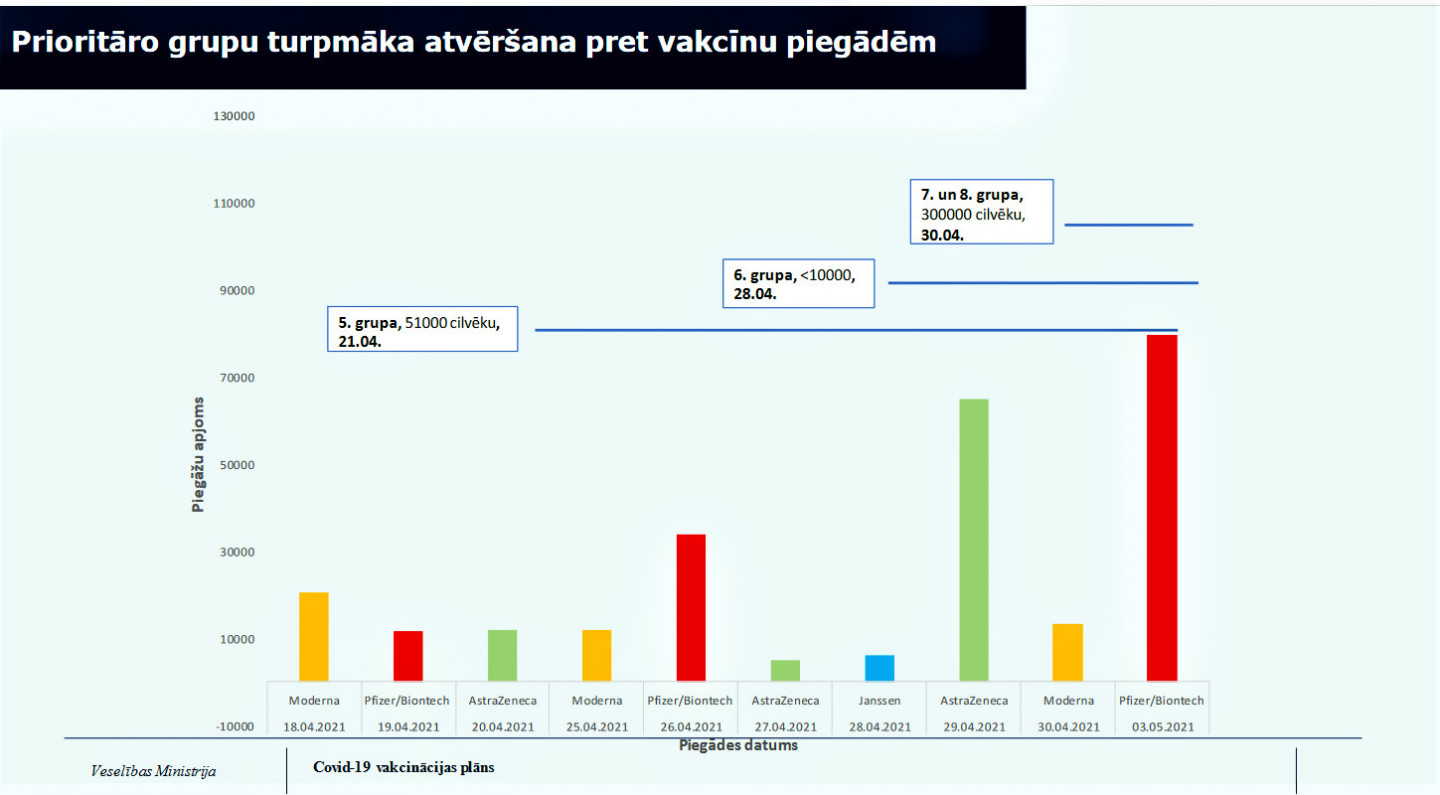 Prioritāro grupu turpmāka atvēršana pret vakcīnu piegādēm

130000
110000
90000
70000
50000
30000
10000
-10000

Piegāžu apjoms

7. un 8. grupa, 300000 cilvēku, 30.04.

6. grupa, <10000, 28.04.

5. grupa, 51000 cilvēku, 21.04.

| Moderna | Pfizer/Biontech | AstraZeneca | Moderna | Pfizer/Biontech | AstraZeneca | Janssen | AstraZeneca | Moderna | Pfizer/Biontech |
|---|---|---|---|---|---|---|---|---|---|
| 18.04.2021 | 19.04.2021 | 20.04.2021 | 25.04.2021 | 26.04.2021 | 27.04.2021 | 28.04.2021 | 29.04.2021 | 30.04.2021 | 03.05.2021 |

Piegādes datums

Veselības Ministrija

Covid-19 vakcinācijas plāns